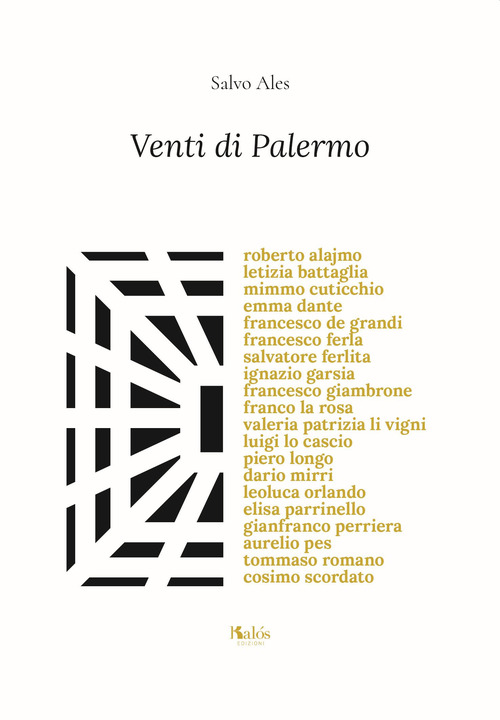 Salvo Ales

Venti di Palermo

roberto alajmo
letizia battaglia
mimmo cuticchio
emma dante
francesco de grandi
francesco ferla
salvatore ferlita
ignazio garsia
francesco giambrone
franco la rosa
valeria patrizia li vigni
luigi lo cascio
piero longo
dario mirri
leoluca orlando
elisa parrinello
gianfranco perriera
aurelio pes
tommaso romano
cosimo scordato

Kalós
EDIZIONI